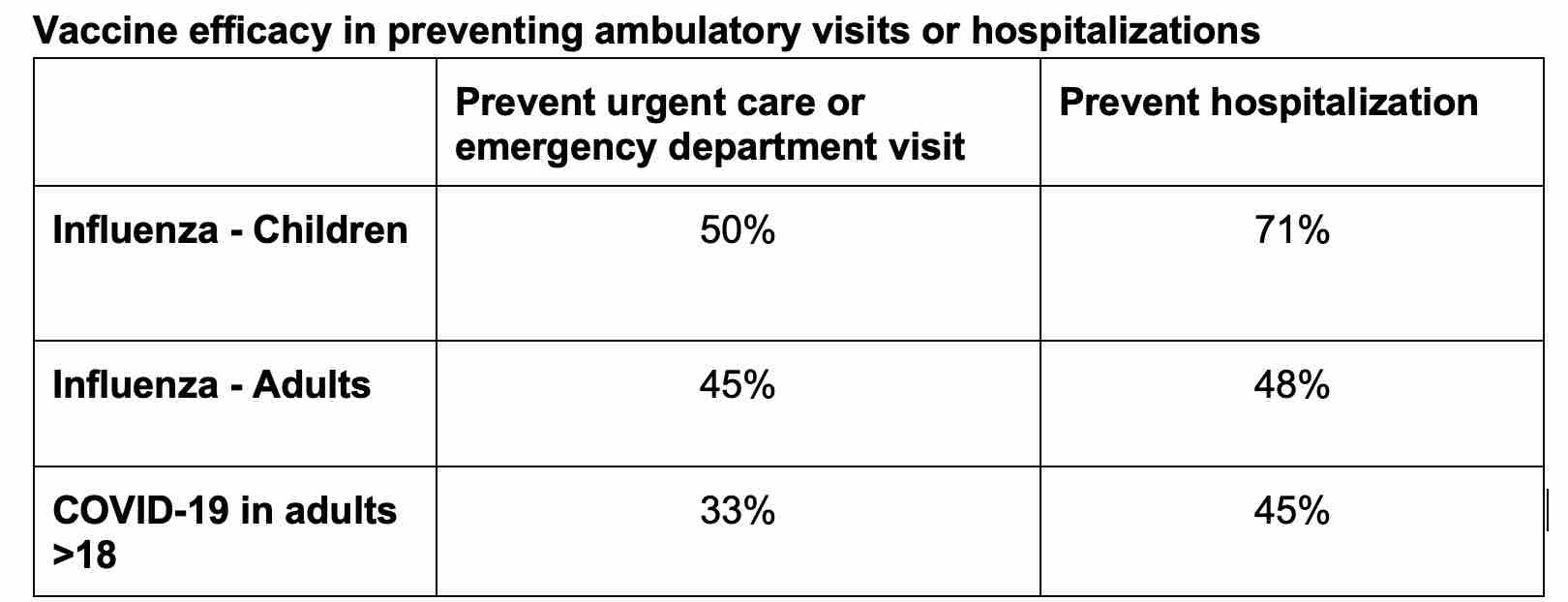 Vaccine efficacy in preventing ambulatory visits or hospitalizations

| | Prevent urgent care or emergency department visit | Prevent hospitalization |
|---|---|---|
| Influenza - Children | 50% | 71% |
| Influenza - Adults | 45% | 48% |
| COVID-19 in adults >18 | 33% | 45% |